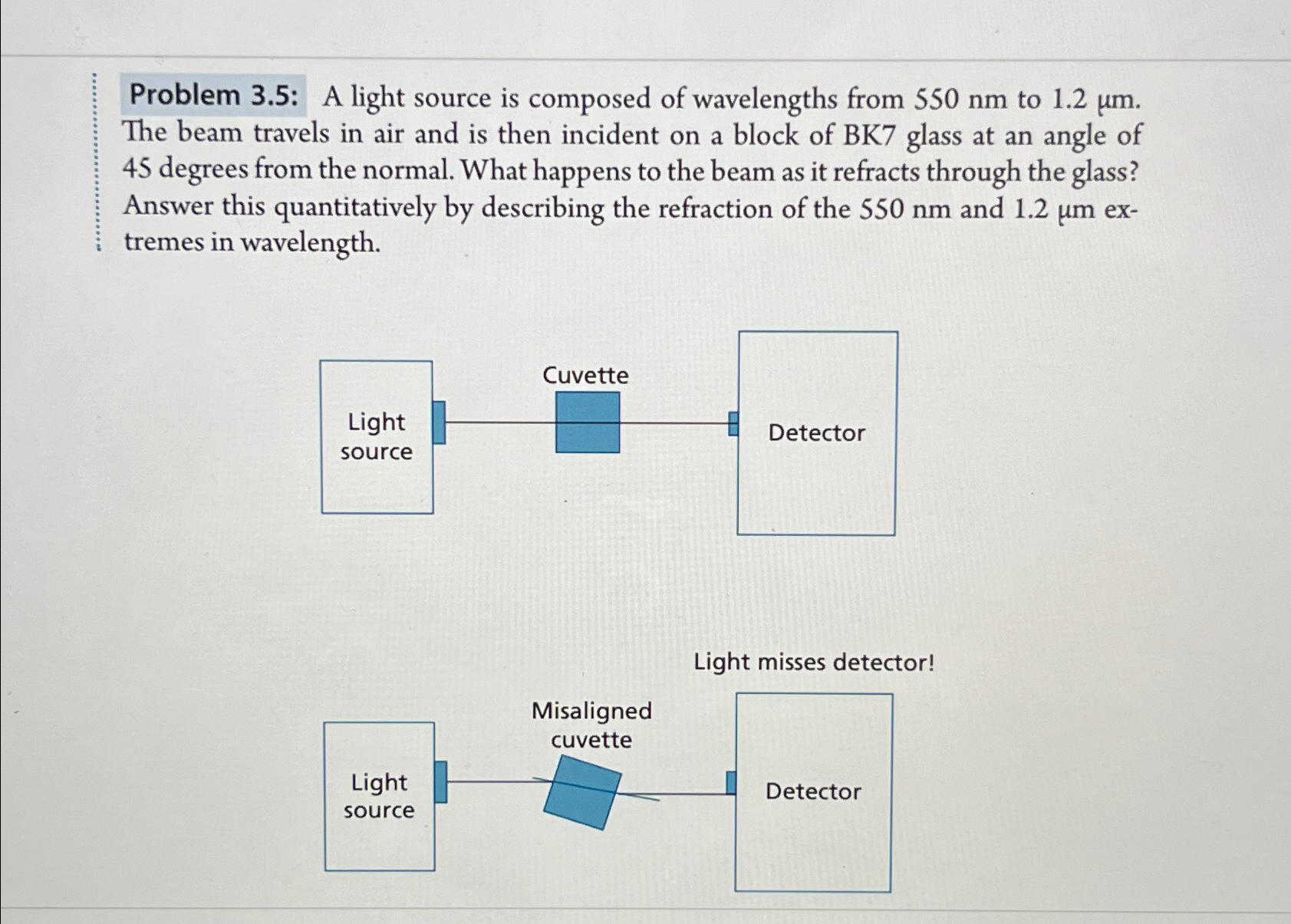 Problem 3.5: A light source is composed of wavelengths from 550 nm to 1.2 μm. The beam travels in air and is then incident on a block of BK7 glass at an angle of 45 degrees from the normal. What happens to the beam as it refracts through the glass? Answer this quantitatively by describing the refraction of the 550 nm and 1.2 μm extremes in wavelength.

Light source

Cuvette

Detector

Light misses detector!

Light source

Misaligned cuvette

Detector